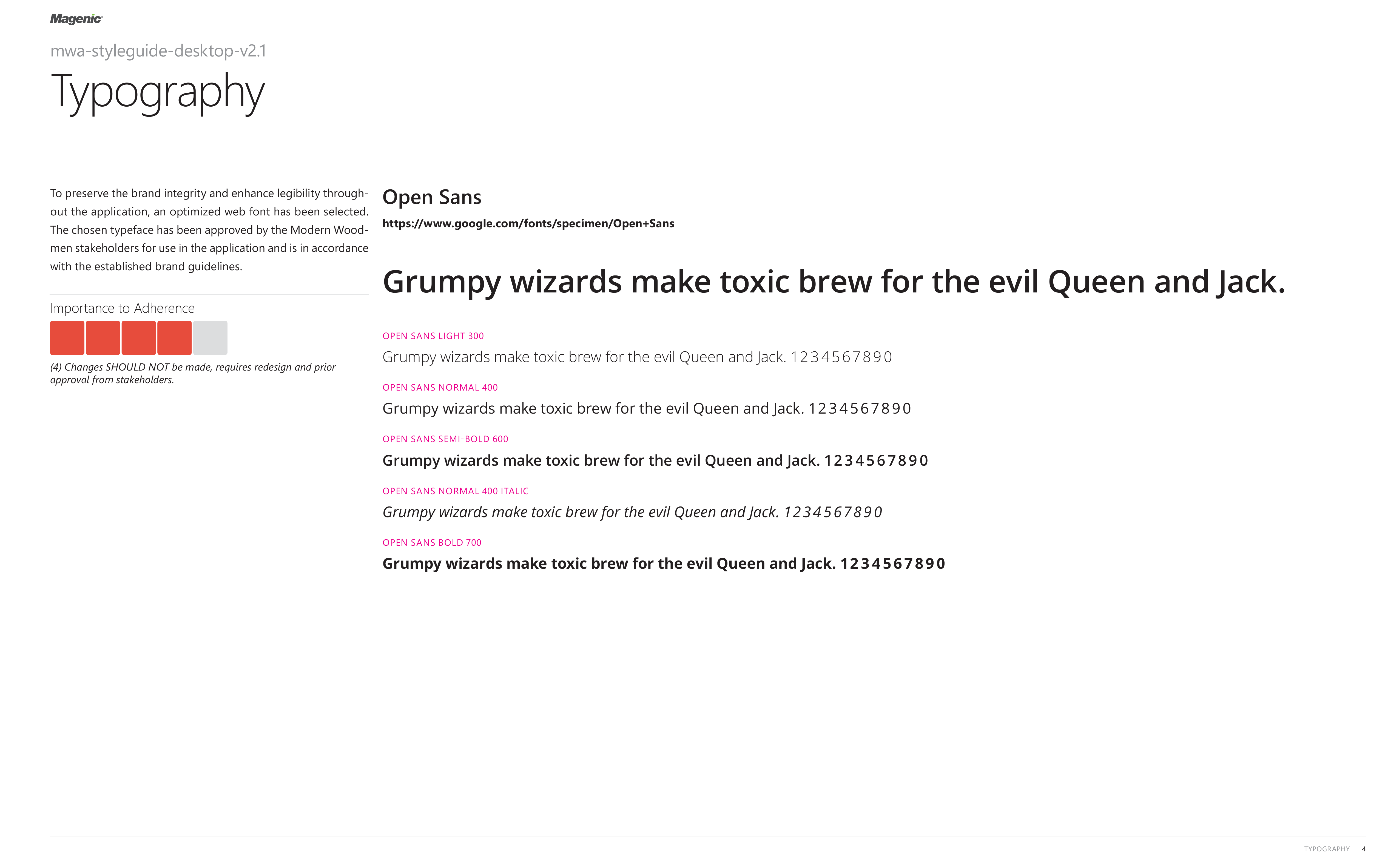 Magenic

mwa-styleguide-desktop-v2.1

Typography

To preserve the brand integrity and enhance legibility throughout the application, an optimized web font has been selected. The chosen typeface has been approved by the Modern Woodmen stakeholders for use in the application and is in accordance with the established brand guidelines.

Importance to Adherence

(4) Changes SHOULD NOT be made, requires redesign and prior approval from stakeholders.

Open Sans

https://www.google.com/fonts/specimen/Open+Sans

Grumpy wizards make toxic brew for the evil Queen and Jack.

OPEN SANS LIGHT 300

Grumpy wizards make toxic brew for the evil Queen and Jack. 1234567890

OPEN SANS NORMAL 400

Grumpy wizards make toxic brew for the evil Queen and Jack. 1234567890

OPEN SANS SEMI-BOLD 600

Grumpy wizards make toxic brew for the evil Queen and Jack. 1234567890

OPEN SANS NORMAL 400 ITALIC

Grumpy wizards make toxic brew for the evil Queen and Jack. 1234567890

OPEN SANS BOLD 700

Grumpy wizards make toxic brew for the evil Queen and Jack. 1234567890

TYPOGRAPHY 4